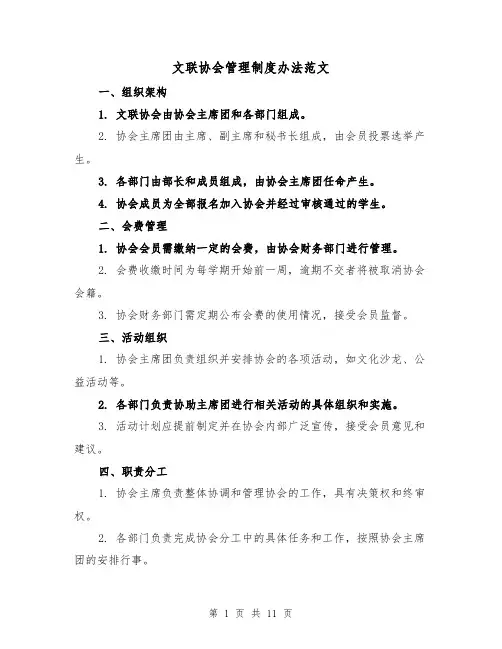 文联协会管理制度办法范文

一、组织架构

1. 文联协会由协会主席团和各部门组成。

2. 协会主席团由主席、副主席和秘书长组成，由会员投票选举产生。

3. 各部门由部长和成员组成，由协会主席团任命产生。

4. 协会成员为全部报名加入协会并经过审核通过的学生。

二、会费管理

1. 协会会员需缴纳一定的会费，由协会财务部门进行管理。

2. 会费收缴时间为每学期开始前一周，逾期不交者将被取消协会会籍。

3. 协会财务部门需定期公布会费的使用情况，接受会员监督。

三、活动组织

1. 协会主席团负责组织并安排协会的各项活动，如文化沙龙、公益活动等。

2. 各部门负责协助主席团进行相关活动的具体组织和实施。

3. 活动计划应提前制定并在协会内部广泛宣传，接受会员意见和建议。

四、职责分工

1. 协会主席负责整体协调和管理协会的工作，具有决策权和终审权。

2. 各部门负责完成协会分工中的具体任务和工作，按照协会主席团的安排行事。

第 1 页 共 11 页